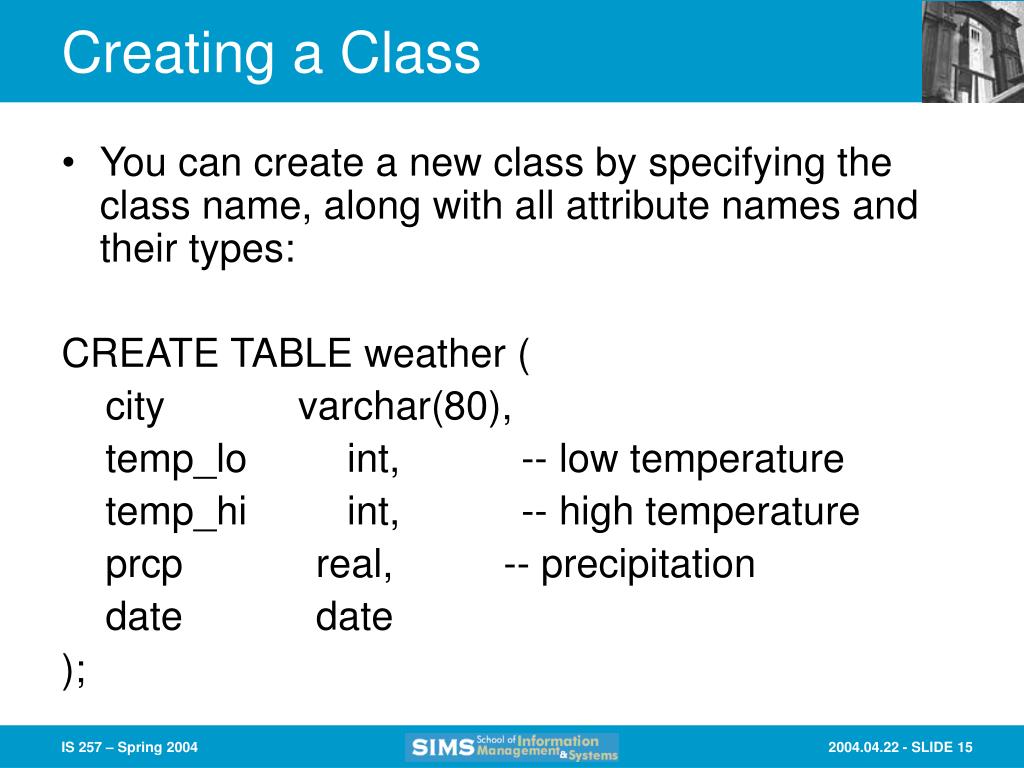 Creating a Class

• You can create a new class by specifying the class name, along with all attribute names and their types:

CREATE TABLE weather (
city varchar(80),
temp_lo int, -- low temperature
temp_hi int, -- high temperature
prcp real, -- precipitation
date date
);

IS 257 – Spring 2004

SIMS School of Information Management & Systems

2004.04.22 - SLIDE 15